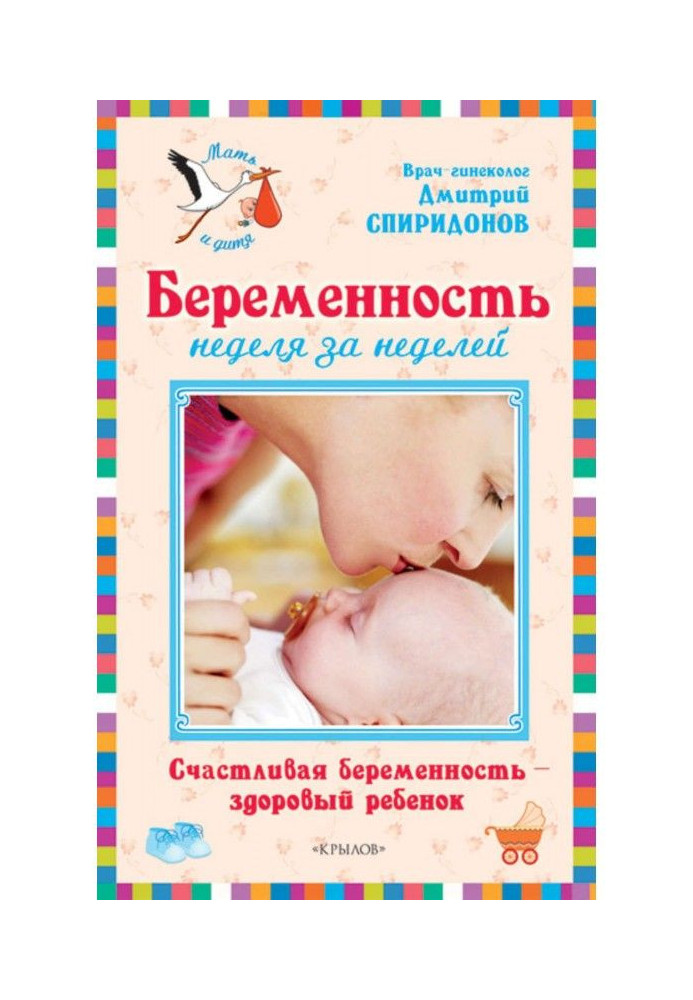 Мать и дитя

Врач-гинеколог
Дмитрий
СПИРИДОНОВ

Беременность
неделя за неделей

Счастливая беременность –
здоровый ребенок

«КРЫЛОВ»